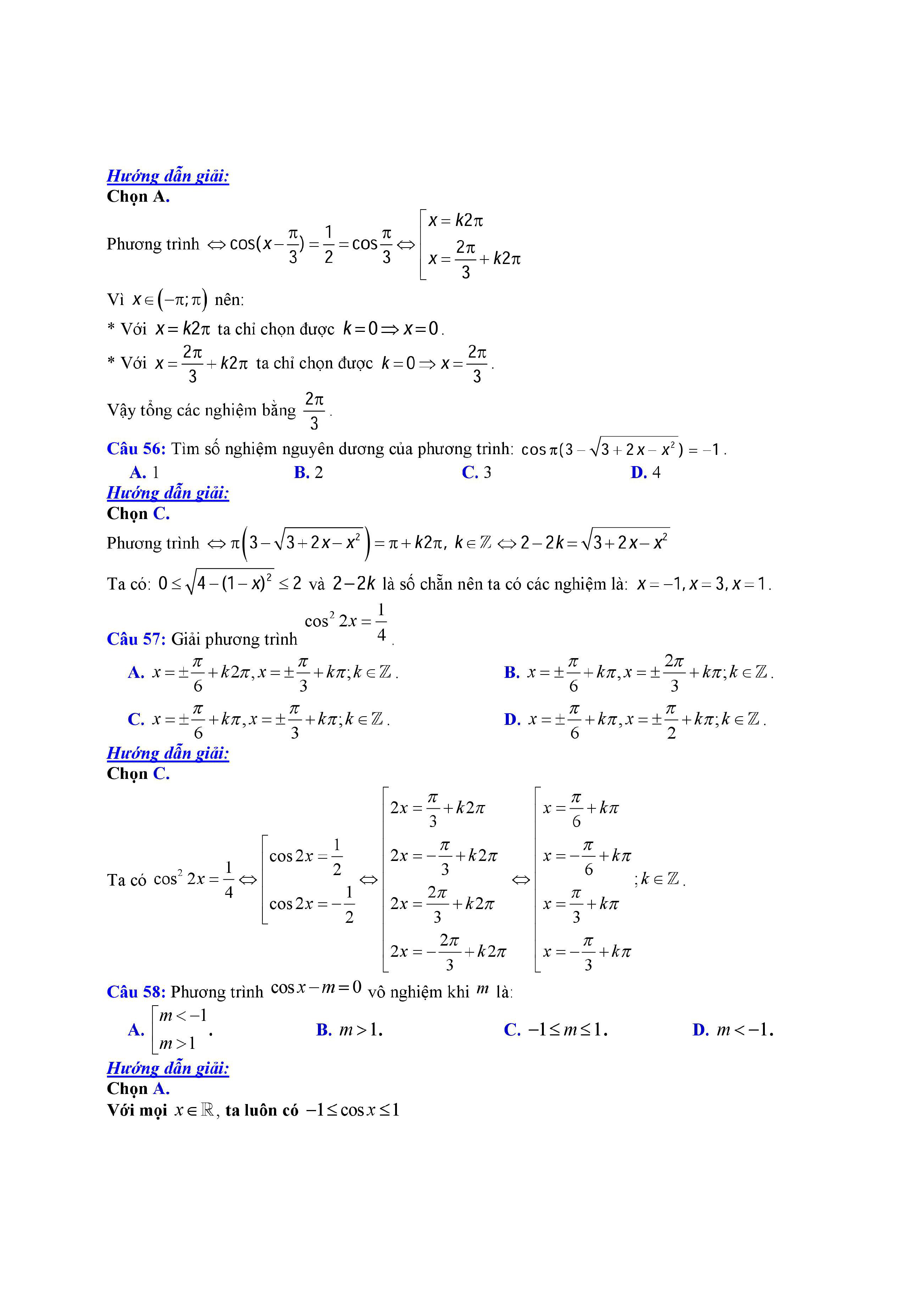 Hướng dẫn giải:
Chọn A.

Phương trình $\Leftrightarrow \cos(x-\frac{\pi}{3})=\frac{1}{2}=\cos\frac{\pi}{3} \Leftrightarrow \left[\begin{array}{l} x=k2\pi \\ x=\frac{2\pi}{3}+k2\pi \end{array}\right.$

Vì $x\in(-\pi;\pi)$ nên:

* Với $x=k2\pi$ ta chỉ chọn được $k=0 \Rightarrow x=0$.

* Với $x=\frac{2\pi}{3}+k2\pi$ ta chỉ chọn được $k=0 \Rightarrow x=\frac{2\pi}{3}$.

Vậy tổng các nghiệm bằng $\frac{2\pi}{3}$.

Câu 56: Tìm số nghiệm nguyên dương của phương trình: $\cos\pi(3-\sqrt{3+2x-x^2})=-1$.

A. 1
B. 2
C. 3
D. 4

Hướng dẫn giải:
Chọn C.

Phương trình $\Leftrightarrow \pi\left(3-\sqrt{3+2x-x^2}\right)=\pi+k2\pi,\ k\in\mathbb{Z} \Leftrightarrow 2-2k=\sqrt{3+2x-x^2}$

Ta có: $0\le\sqrt{4-(1-x)^2}\le 2$ và $2-2k$ là số chẵn nên ta có các nghiệm là: $x=-1, x=3, x=1$.

Câu 57: Giải phương trình $\cos^2 2x=\frac{1}{4}$.

A. $x=\pm\frac{\pi}{6}+k2\pi, x=\pm\frac{\pi}{3}+k\pi; k\in\mathbb{Z}$.
B. $x=\pm\frac{\pi}{6}+k\pi, x=\pm\frac{2\pi}{3}+k\pi; k\in\mathbb{Z}$.
C. $x=\pm\frac{\pi}{6}+k\pi, x=\pm\frac{\pi}{3}+k\pi; k\in\mathbb{Z}$.
D. $x=\pm\frac{\pi}{6}+k\pi, x=\pm\frac{\pi}{2}+k\pi; k\in\mathbb{Z}$.

Hướng dẫn giải:
Chọn C.

Ta có $\cos^2 2x=\frac{1}{4} \Leftrightarrow \left[\begin{array}{l} \cos 2x=\frac{1}{2} \\ \cos 2x=-\frac{1}{2} \end{array}\right. \Leftrightarrow \left[\begin{array}{l} 2x=\frac{\pi}{3}+k2\pi \\ 2x=-\frac{\pi}{3}+k2\pi \\ 2x=\frac{2\pi}{3}+k2\pi \\ 2x=-\frac{2\pi}{3}+k2\pi \end{array}\right. \Leftrightarrow \left[\begin{array}{l} x=\frac{\pi}{6}+k\pi \\ x=-\frac{\pi}{6}+k\pi \\ x=\frac{\pi}{3}+k\pi \\ x=-\frac{\pi}{3}+k\pi \end{array}\right. ; k\in\mathbb{Z}$.

Câu 58: Phương trình $\cos x-m=0$ vô nghiệm khi $m$ là:

A. $\left[\begin{array}{l} m<-1 \\ m>1 \end{array}\right.$.
B. $m>1$.
C. $-1\le m\le 1$.
D. $m<-1$.

Hướng dẫn giải:
Chọn A.
Với mọi $x\in\mathbb{R}$, ta luôn có $-1\le\cos x\le 1$